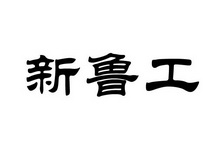 新鲁工